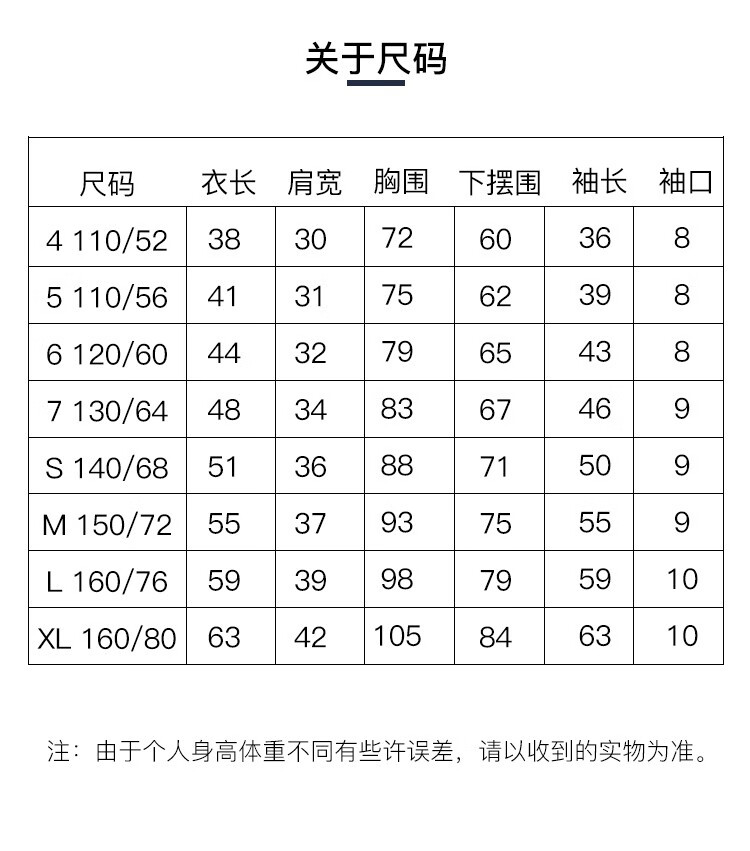 关于尺码

| 尺码 | 衣长 | 肩宽 | 胸围 | 下摆围 | 袖长 | 袖口 |
|---|---|---|---|---|---|---|
| 4 110/52 | 38 | 30 | 72 | 60 | 36 | 8 |
| 5 110/56 | 41 | 31 | 75 | 62 | 39 | 8 |
| 6 120/60 | 44 | 32 | 79 | 65 | 43 | 8 |
| 7 130/64 | 48 | 34 | 83 | 67 | 46 | 9 |
| S 140/68 | 51 | 36 | 88 | 71 | 50 | 9 |
| M 150/72 | 55 | 37 | 93 | 75 | 55 | 9 |
| L 160/76 | 59 | 39 | 98 | 79 | 59 | 10 |
| XL 160/80 | 63 | 42 | 105 | 84 | 63 | 10 |

注：由于个人身高体重不同有些许误差，请以收到的实物为准。